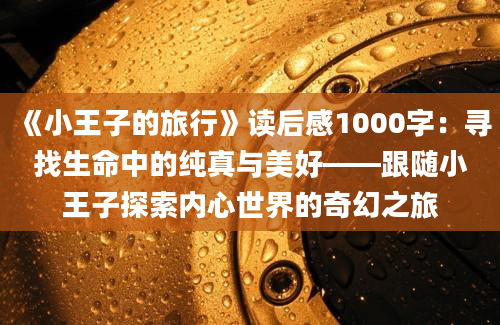 《小王子的旅行》读后感1000字：寻找生命中的纯真与美好——跟随小王子探索内心世界的奇幻之旅